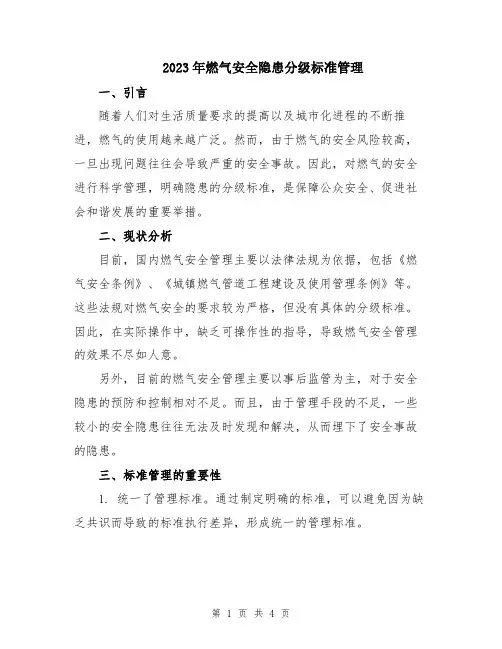 2023年燃气安全隐患分级标准管理

一、引言

随着人们对生活质量要求的提高以及城市化进程的不断推进，燃气的使用越来越广泛。然而，由于燃气的安全风险较高，一旦出现问题往往会导致严重的安全事故。因此，对燃气的安全进行科学管理，明确隐患的分级标准，是保障公众安全、促进社会和谐发展的重要举措。

二、现状分析

目前，国内燃气安全管理主要以法律法规为依据，包括《燃气安全条例》、《城镇燃气管道工程建设及使用管理条例》等。这些法规对燃气安全的要求较为严格，但没有具体的分级标准。因此，在实际操作中，缺乏可操作性的指导，导致燃气安全管理的效果不尽如人意。

另外，目前的燃气安全管理主要以事后监管为主，对于安全隐患的预防和控制相对不足。而且，由于管理手段的不足，一些较小的安全隐患往往无法及时发现和解决，从而埋下了安全事故的隐患。

三、标准管理的重要性

1. 统一了管理标准。通过制定明确的标准，可以避免因为缺乏共识而导致的标准执行差异，形成统一的管理标准。

第 1 页 共 4 页